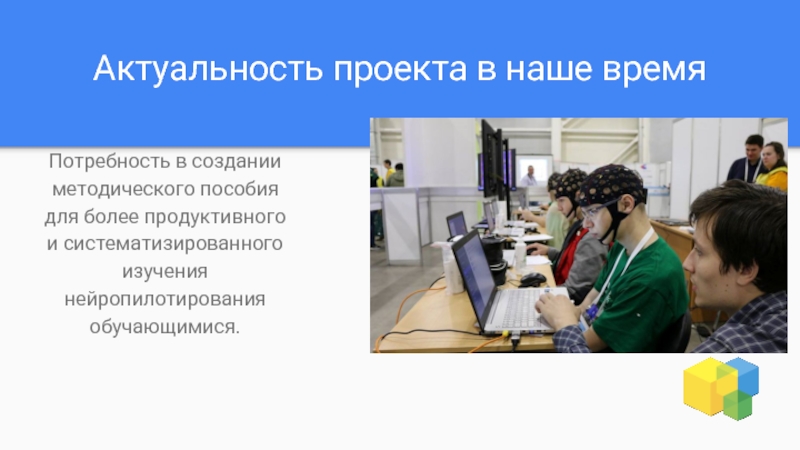 Актуальность проекта в наше время

Потребность в создании методического пособия для более продуктивного и систематизированного изучения нейропилотирования обучающимися.